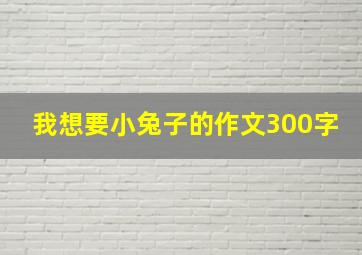 我想要小兔子的作文300字